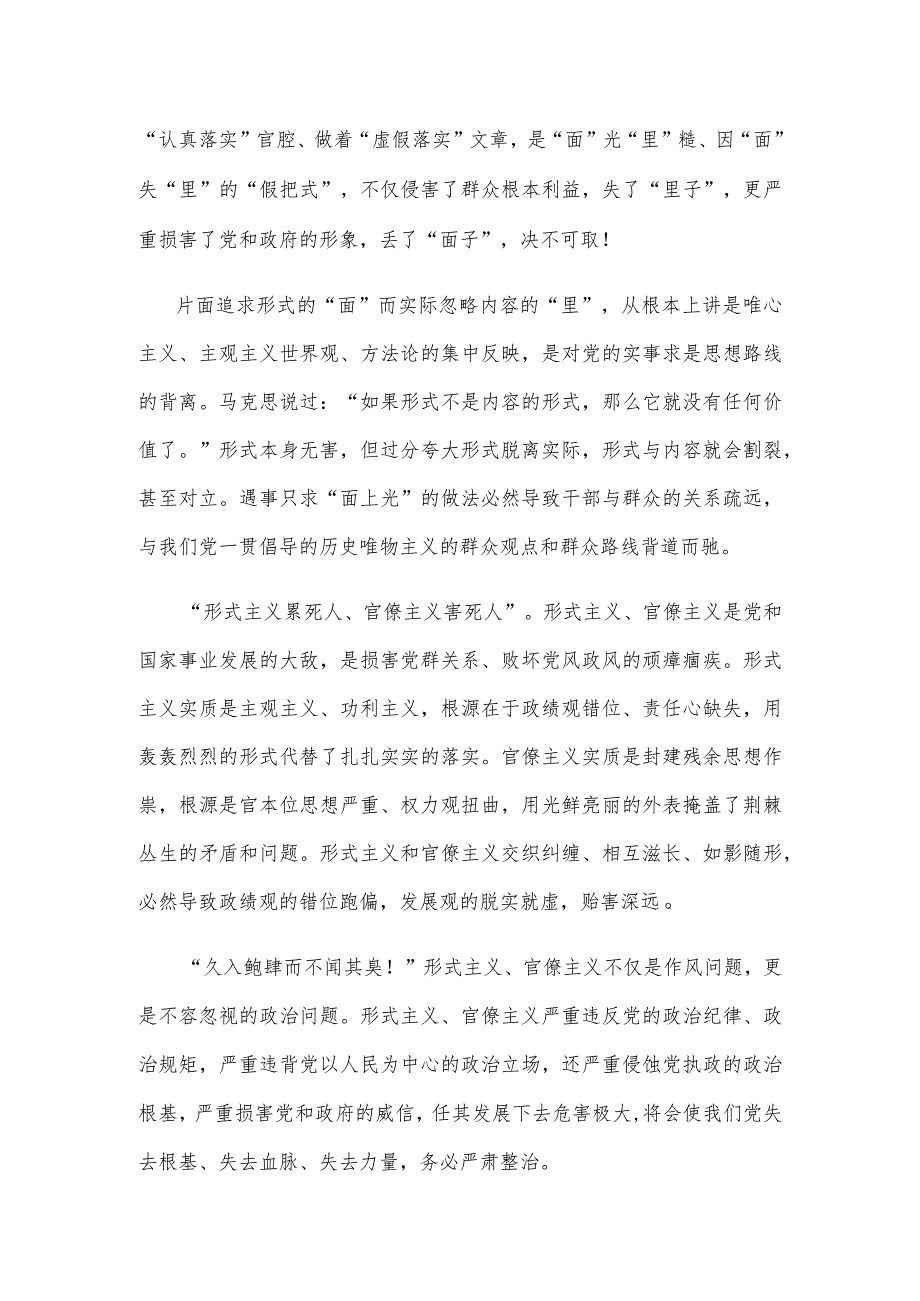 “认真落实”官腔、做着“虚假落实”文章，是“面”光“里”糙、因“面”失“里”的“假把式”，不仅侵害了群众根本利益，失了“里子”，更严重损害了党和政府的形象，丢了“面子”，决不可取！

片面追求形式的“面”而实际忽略内容的“里”，从根本上讲是唯心主义、主观主义世界观、方法论的集中反映，是对党的实事求是思想路线的背离。马克思说过：“如果形式不是内容的形式，那么它就没有任何价值了。”形式本身无害，但过分夸大形式脱离实际，形式与内容就会割裂，甚至对立。遇事只求“面上光”的做法必然导致干部与群众的关系疏远，与我们党一贯倡导的历史唯物主义的群众观点和群众路线背道而驰。

“形式主义累死人、官僚主义害死人”。形式主义、官僚主义是党和国家事业发展的大敌，是损害党群关系、败坏党风政风的顽瘴痼疾。形式主义实质是主观主义、功利主义，根源在于政绩观错位、责任心缺失，用轰轰烈烈的形式代替了扎扎实实的落实。官僚主义实质是封建残余思想作祟，根源是官本位思想严重、权力观扭曲，用光鲜亮丽的外表掩盖了荆棘丛生的矛盾和问题。形式主义和官僚主义交织纠缠、相互滋长、如影随形，必然导致政绩观的错位跑偏，发展观的脱实就虚，贻害深远。

“久入鲍肆而不闻其臭！”形式主义、官僚主义不仅是作风问题，更是不容忽视的政治问题。形式主义、官僚主义严重违反党的政治纪律、政治规矩，严重违背党以人民为中心的政治立场，还严重侵蚀党执政的政治根基，严重损害党和政府的威信，任其发展下去危害极大,将会使我们党失去根基、失去血脉、失去力量，务必严肃整治。